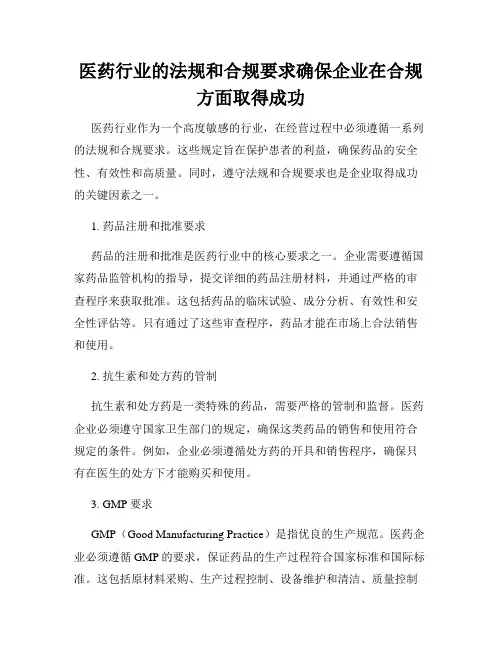 医药行业的法规和合规要求确保企业在合规方面取得成功

医药行业作为一个高度敏感的行业，在经营过程中必须遵循一系列的法规和合规要求。这些规定旨在保护患者的利益，确保药品的安全性、有效性和高质量。同时，遵守法规和合规要求也是企业取得成功的关键因素之一。

1. 药品注册和批准要求

药品的注册和批准是医药行业中的核心要求之一。企业需要遵循国家药品监管机构的指导，提交详细的药品注册材料，并通过严格的审查程序来获取批准。这包括药品的临床试验、成分分析、有效性和安全性评估等。只有通过了这些审查程序，药品才能在市场上合法销售和使用。

2. 抗生素和处方药的管制

抗生素和处方药是一类特殊的药品，需要严格的管制和监督。医药企业必须遵守国家卫生部门的规定，确保这类药品的销售和使用符合规定的条件。例如，企业必须遵循处方药的开具和销售程序，确保只有在医生的处方下才能购买和使用。

3. GMP 要求

GMP（Good Manufacturing Practice）是指优良的生产规范。医药企业必须遵循 GMP 的要求，保证药品的生产过程符合国家标准和国际标准。这包括原材料采购、生产过程控制、设备维护和清洁、质量控制